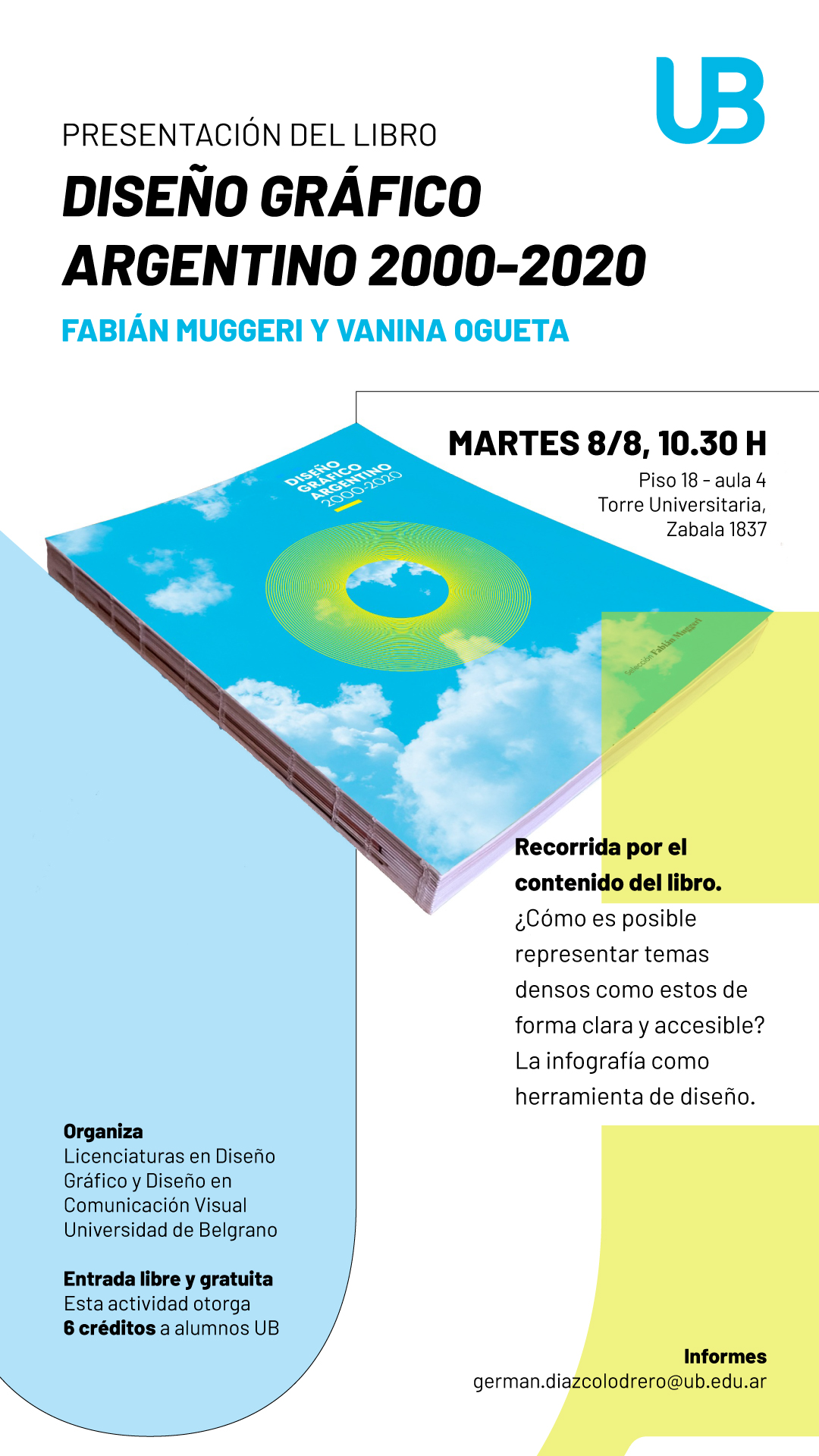 UB

PRESENTACIÓN DEL LIBRO

DISEÑO GRÁFICO ARGENTINO 2000-2020

FABIÁN MUGGERI Y VANINA OGUETA

MARTES 8/8, 10.30 H

Piso 18 - aula 4
Torre Universitaria,
Zabala 1837

DISEÑO GRÁFICO ARGENTINO 2000-2020

Selección Fabián Muggeri

Recorrida por el contenido del libro. ¿Cómo es posible representar temas densos como estos de forma clara y accesible? La infografía como herramienta de diseño.

Organiza
Licenciaturas en Diseño Gráfico y Diseño en Comunicación Visual
Universidad de Belgrano

Entrada libre y gratuita
Esta actividad otorga
6 créditos a alumnos UB

Informes
german.diazcolodrero@ub.edu.ar